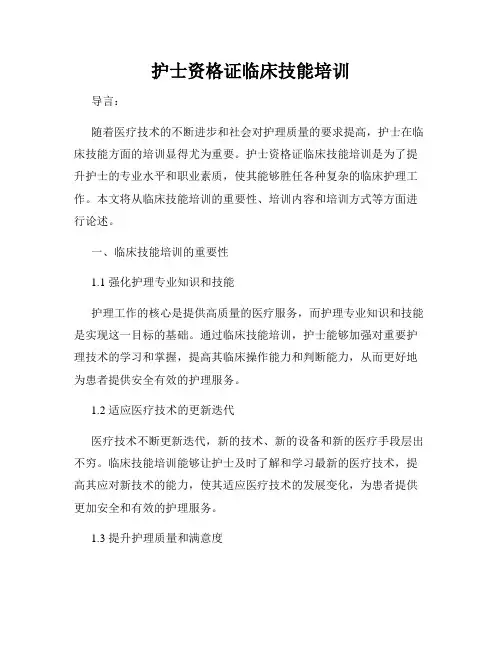 护士资格证临床技能培训

导言：

随着医疗技术的不断进步和社会对护理质量的要求提高，护士在临床技能方面的培训显得尤为重要。护士资格证临床技能培训是为了提升护士的专业水平和职业素质，使其能够胜任各种复杂的临床护理工作。本文将从临床技能培训的重要性、培训内容和培训方式等方面进行论述。

一、临床技能培训的重要性

1.1 强化护理专业知识和技能

护理工作的核心是提供高质量的医疗服务，而护理专业知识和技能是实现这一目标的基础。通过临床技能培训，护士能够加强对重要护理技术的学习和掌握，提高其临床操作能力和判断能力，从而更好地为患者提供安全有效的护理服务。

1.2 适应医疗技术的更新迭代

医疗技术不断更新迭代，新的技术、新的设备和新的医疗手段层出不穷。临床技能培训能够让护士及时了解和学习最新的医疗技术，提高其应对新技术的能力，使其适应医疗技术的发展变化，为患者提供更加安全和有效的护理服务。

1.3 提升护理质量和满意度